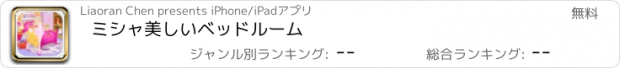 Liaoran Chen presents iPhone/iPadアプリ

無料

ミシャ美しいベッドルーム

ジャンル別ランキング: --

総合ランキング: --